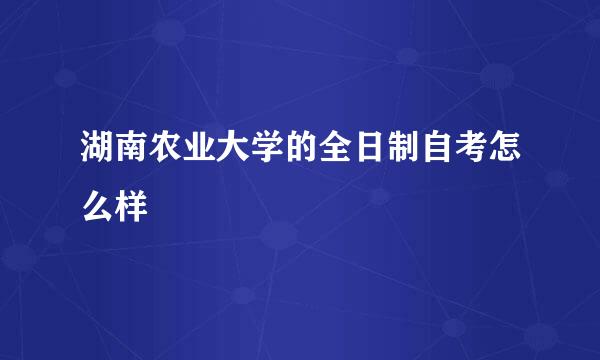 湖南农业大学的全日制自考怎么样